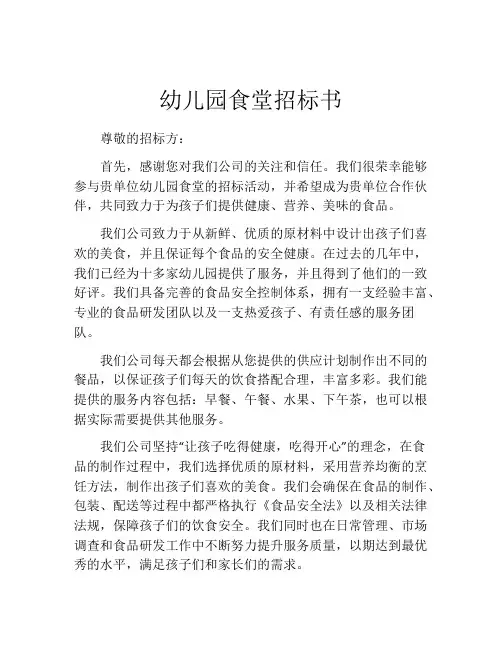 幼儿园食堂招标书

尊敬的招标方：

首先，感谢您对我们公司的关注和信任。我们很荣幸能够参与贵单位幼儿园食堂的招标活动，并希望成为贵单位合作伙伴，共同致力于为孩子们提供健康、营养、美味的食品。

我们公司致力于从新鲜、优质的原材料中设计出孩子们喜欢的美食，并且保证每个食品的安全健康。在过去的几年中，我们已经为十多家幼儿园提供了服务，并且得到了他们的一致好评。我们具备完善的食品安全控制体系，拥有一支经验丰富、专业的食品研发团队以及一支热爱孩子、有责任感的服务团队。

我们公司每天都会根据从您提供的供应计划制作出不同的餐品，以保证孩子们每天的饮食搭配合理，丰富多彩。我们能提供的服务内容包括：早餐、午餐、水果、下午茶，也可以根据实际需要提供其他服务。

我们公司坚持“让孩子吃得健康，吃得开心”的理念，在食品的制作过程中，我们选择优质的原材料，采用营养均衡的烹饪方法，制作出孩子们喜欢的美食。我们会确保在食品的制作、包装、配送等过程中都严格执行《食品安全法》以及相关法律法规，保障孩子们的饮食安全。我们同时也在日常管理、市场调查和食品研发工作中不断努力提升服务质量，以期达到最优秀的水平，满足孩子们和家长们的需求。